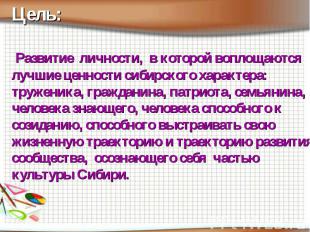 Цель:

Развитие личности, в которой воплощаются лучшие ценности сибирского характера: труженика, гражданина, патриота, семьянина, человека знающего, человека способного к созиданию, способного выстраивать свою жизненную траекторию и траекторию развития сообщества, осознающего себя частью культуры Сибири.